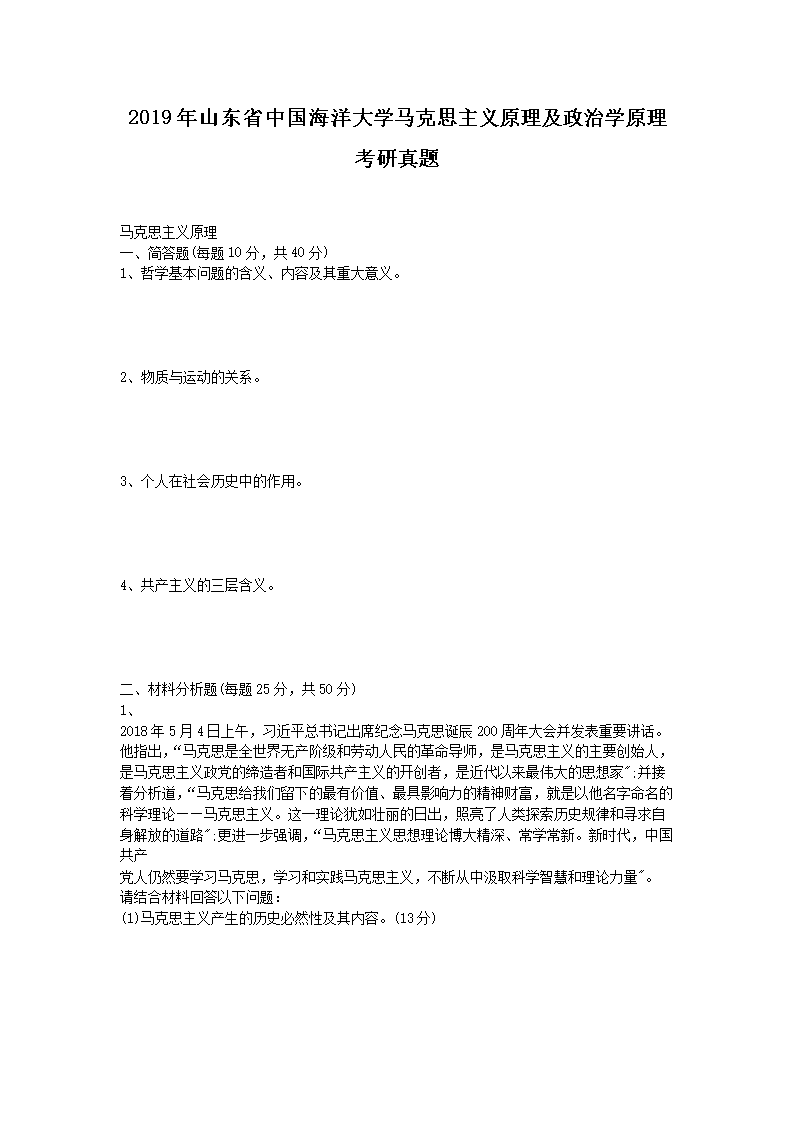 2019年山东省中国海洋大学马克思主义原理及政治学原理考研真题

马克思主义原理
一、简答题(每题10分，共40分)
1、哲学基本问题的含义、内容及其重大意义。

2、物质与运动的关系。

3、个人在社会历史中的作用。

4、共产主义的三层含义。

二、材料分析题(每题25分，共50分)
1、
2018年5月4日上午，习近平总书记出席纪念马克思诞辰200周年大会并发表重要讲话。他指出，“马克思是全世界无产阶级和劳动人民的革命导师，是马克思主义的主要创始人，是马克思主义政党的缔造者和国际共产主义的开创者，是近代以来最伟大的思想家”;并接着分析道，“马克思给我们留下的最有价值、最具影响力的精神财富，就是以他名字命名的科学理论——马克思主义。这一理论犹如壮丽的日出，照亮了人类探索历史规律和寻求自身解放的道路”;更进一步强调，“马克思主义思想理论博大精深、常学常新。新时代，中国共产
党人仍然要学习马克思，学习和实践马克思主义，不断从中汲取科学智慧和理论力量”。
请结合材料回答以下问题：
(1)马克思主义产生的历史必然性及其内容。(13分)